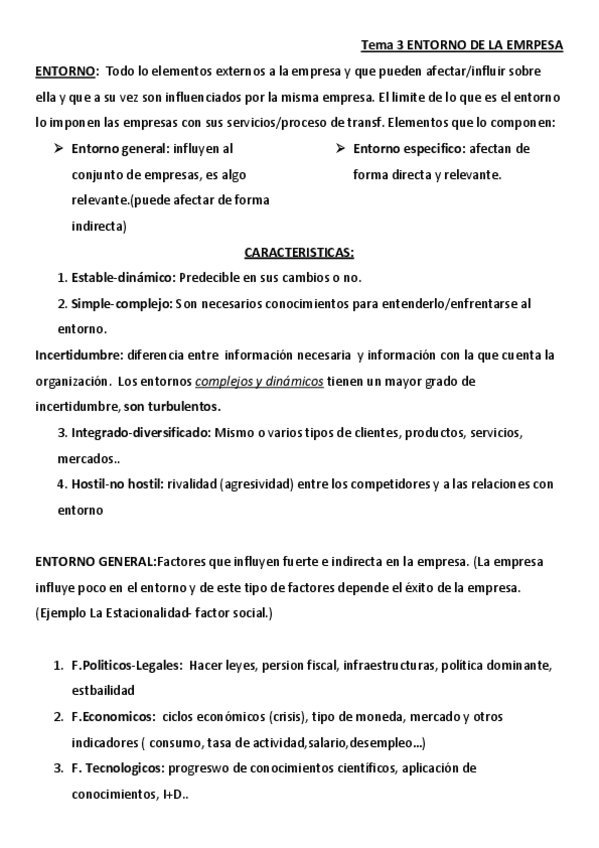 Tema 3 ENTORNO DE LA EMRPESA

ENTORNO: Todo lo elementos externos a la empresa y que pueden afectar/influir sobre ella y que a su vez son influenciados por la misma empresa. El limite de lo que es el entorno lo imponen las empresas con sus servicios/proceso de transf. Elementos que lo componen:

➢ Entorno general: influyen al conjunto de empresas, es algo relevante.(puede afectar de forma indirecta)

➢ Entorno especifico: afectan de forma directa y relevante.

CARACTERISTICAS:

1. Estable-dinámico: Predecible en sus cambios o no.
2. Simple-complejo: Son necesarios conocimientos para entenderlo/enfrentarse al entorno.

Incertidumbre: diferencia entre información necesaria y información con la que cuenta la organización. Los entornos complejos y dinámicos tienen un mayor grado de incertidumbre, son turbulentos.

3. Integrado-diversificado: Mismo o varios tipos de clientes, productos, servicios, mercados..
4. Hostil-no hostil: rivalidad (agresividad) entre los competidores y a las relaciones con entorno

ENTORNO GENERAL:Factores que influyen fuerte e indirecta en la empresa. (La empresa influye poco en el entorno y de este tipo de factores depende el éxito de la empresa. (Ejemplo La Estacionalidad- factor social.)

1. F.Políticos-Legales: Hacer leyes, persion fiscal, infraestructuras, política dominante, estbailidad
2. F.Economicos: ciclos económicos (crisis), tipo de moneda, mercado y otros indicadores ( consumo, tasa de actividad,salario,desempleo...)
3. F. Tecnologicos: progreswo de conocimientos científicos, aplicación de conocimientos, I+D..